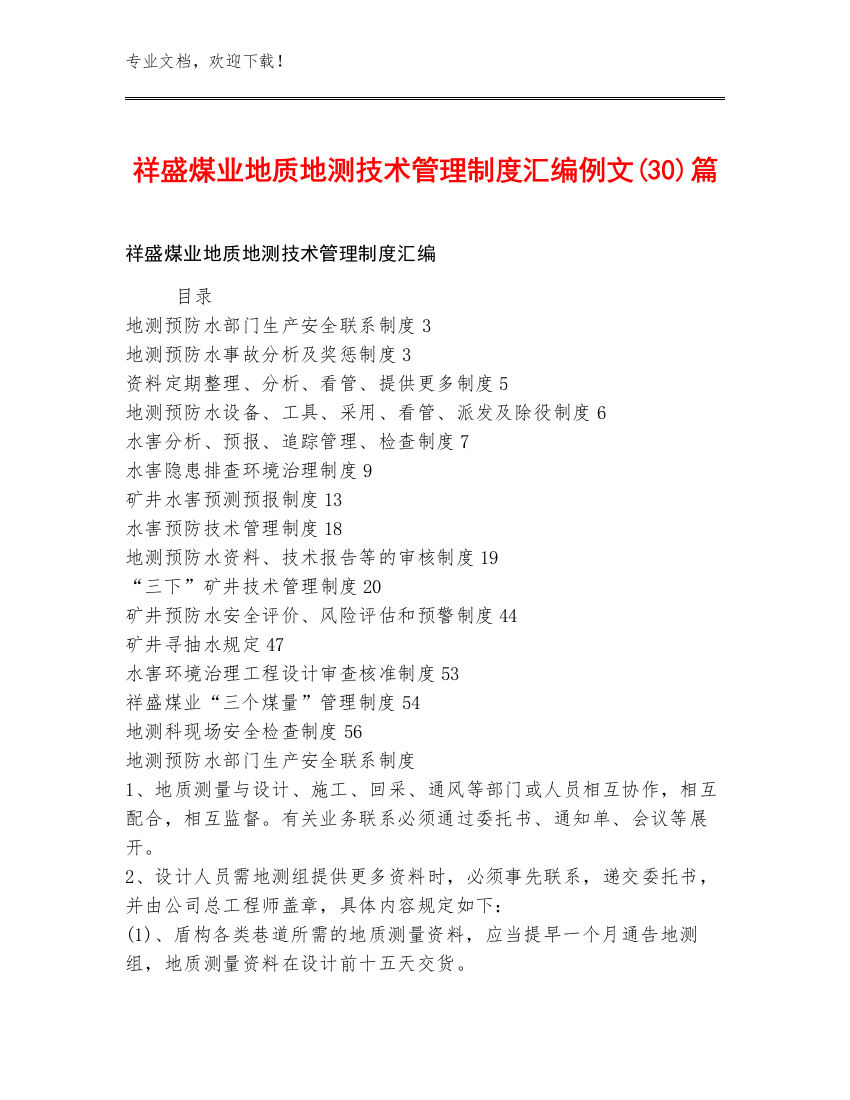 专业文档，欢迎下载！

祥盛煤业地质地测技术管理制度汇编例文(30)篇

祥盛煤业地质地测技术管理制度汇编

目录
地测预防水部门生产安全联系制度 3
地测预防水事故分析及奖惩制度 3
资料定期整理、分析、看管、提供更多制度 5
地测预防水设备、工具、采用、看管、派发及除役制度 6
水害分析、预报、追踪管理、检查制度 7
水害隐患排查环境治理制度 9
矿井水害预测预报制度 13
水害预防技术管理制度 18
地测预防水资料、技术报告等的审核制度 19
“三下”矿井技术管理制度 20
矿井预防水安全评价、风险评估和预警制度 44
矿井寻抽水规定 47
水害环境治理工程设计审查核准制度 53
祥盛煤业“三个煤量”管理制度 54
地测科现场安全检查制度 56
地测预防水部门生产安全联系制度
1、地质测量与设计、施工、回采、通风等部门或人员相互协作，相互配合，相互监督。有关业务联系必须通过委托书、通知单、会议等展开。
2、设计人员需地测组提供更多资料时，必须事先联系，递交委托书，并由公司总工程师盖章，具体内容规定如下：
(1)、盾构各类巷道所需的地质测量资料，应当提早一个月通告地测组，地质测量资料在设计前十五天交货。